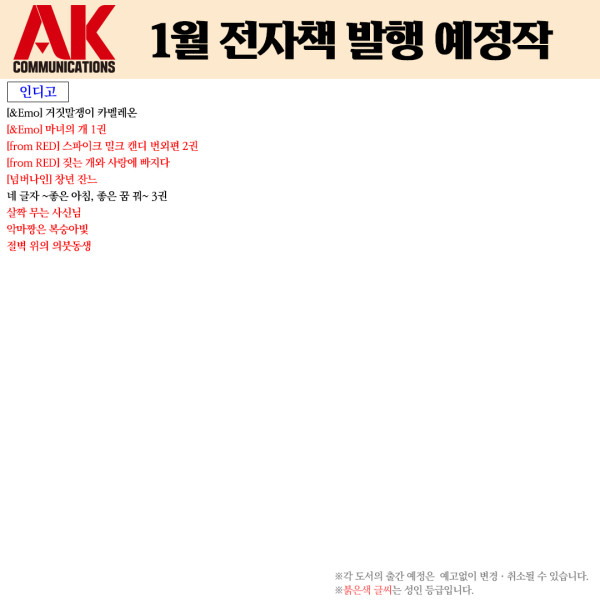 AK
COMMUNICATIONS

1월 전자책 발행 예정작

인디고

[&Emo] 거짓말쟁이 카멜레온
[&Emo] 마녀의 개 1권
[from RED] 스파이크 밀크 캔디 번외편 2권
[from RED] 짖는 개와 사랑에 빠지다
[넘버나인] 창년 잔느
네 글자 ~좋은 아침, 좋은 꿈 꿔~ 3권
살짝 무는 사신님
악마짱은 복숭아빛
절벽 위의 의붓동생

※각 도서의 출간 예정은 예고없이 변경 · 취소될 수 있습니다.
※붉은색 글씨는 성인 등급입니다.